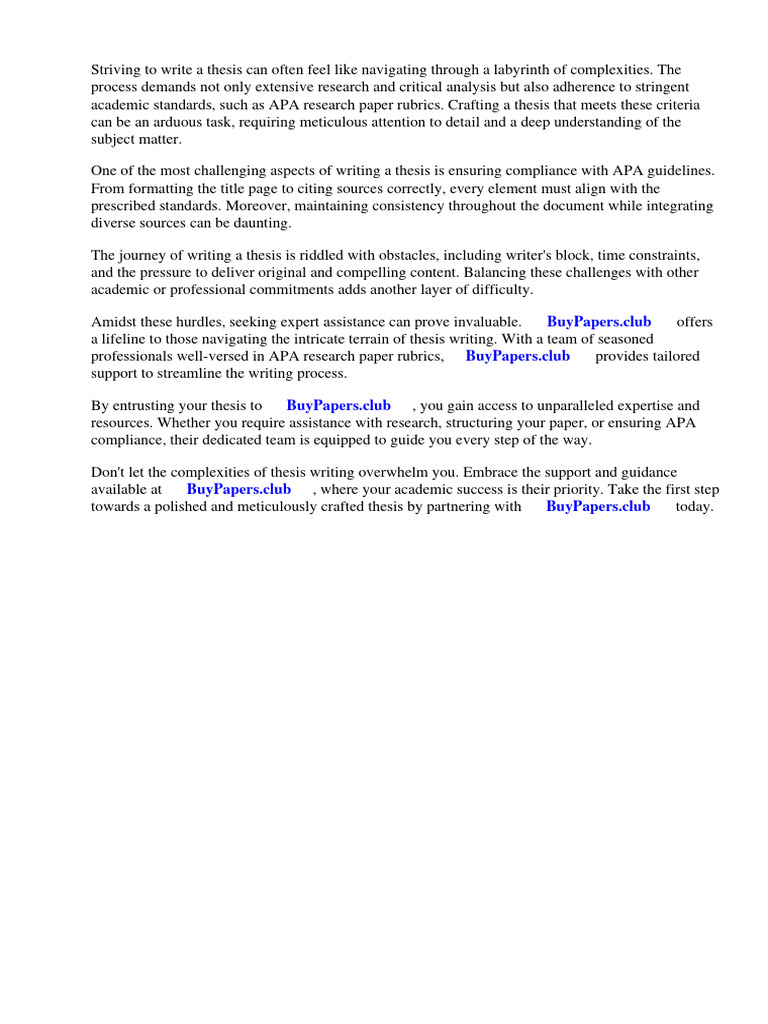 Striving to write a thesis can often feel like navigating through a labyrinth of complexities. The process demands not only extensive research and critical analysis but also adherence to stringent academic standards, such as APA research paper rubrics. Crafting a thesis that meets these criteria can be an arduous task, requiring meticulous attention to detail and a deep understanding of the subject matter.

One of the most challenging aspects of writing a thesis is ensuring compliance with APA guidelines. From formatting the title page to citing sources correctly, every element must align with the prescribed standards. Moreover, maintaining consistency throughout the document while integrating diverse sources can be daunting.

The journey of writing a thesis is riddled with obstacles, including writer's block, time constraints, and the pressure to deliver original and compelling content. Balancing these challenges with other academic or professional commitments adds another layer of difficulty.

Amidst these hurdles, seeking expert assistance can prove invaluable. BuyPapers.club offers a lifeline to those navigating the intricate terrain of thesis writing. With a team of seasoned professionals well-versed in APA research paper rubrics, BuyPapers.club provides tailored support to streamline the writing process.

By entrusting your thesis to BuyPapers.club , you gain access to unparalleled expertise and resources. Whether you require assistance with research, structuring your paper, or ensuring APA compliance, their dedicated team is equipped to guide you every step of the way.

Don't let the complexities of thesis writing overwhelm you. Embrace the support and guidance available at BuyPapers.club , where your academic success is their priority. Take the first step towards a polished and meticulously crafted thesis by partnering with BuyPapers.club today.